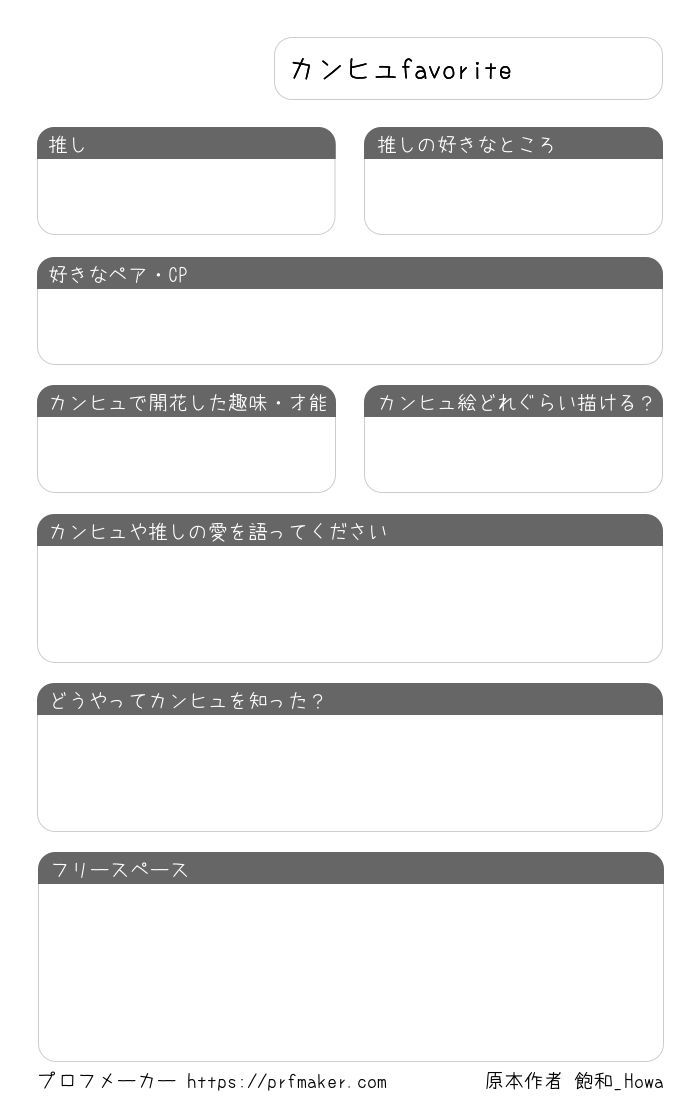 カンヒュfavorite

推し

推しの好きなところ

好きなペア・CP

カンヒュで開花した趣味・才能

カンヒュ絵どれぐらい描ける？

カンヒュや推しの愛を語ってください

どうやってカンヒュを知った？

フリースペース

プロフメーカー https://prfmaker.com

原本作者 飽和_Howa